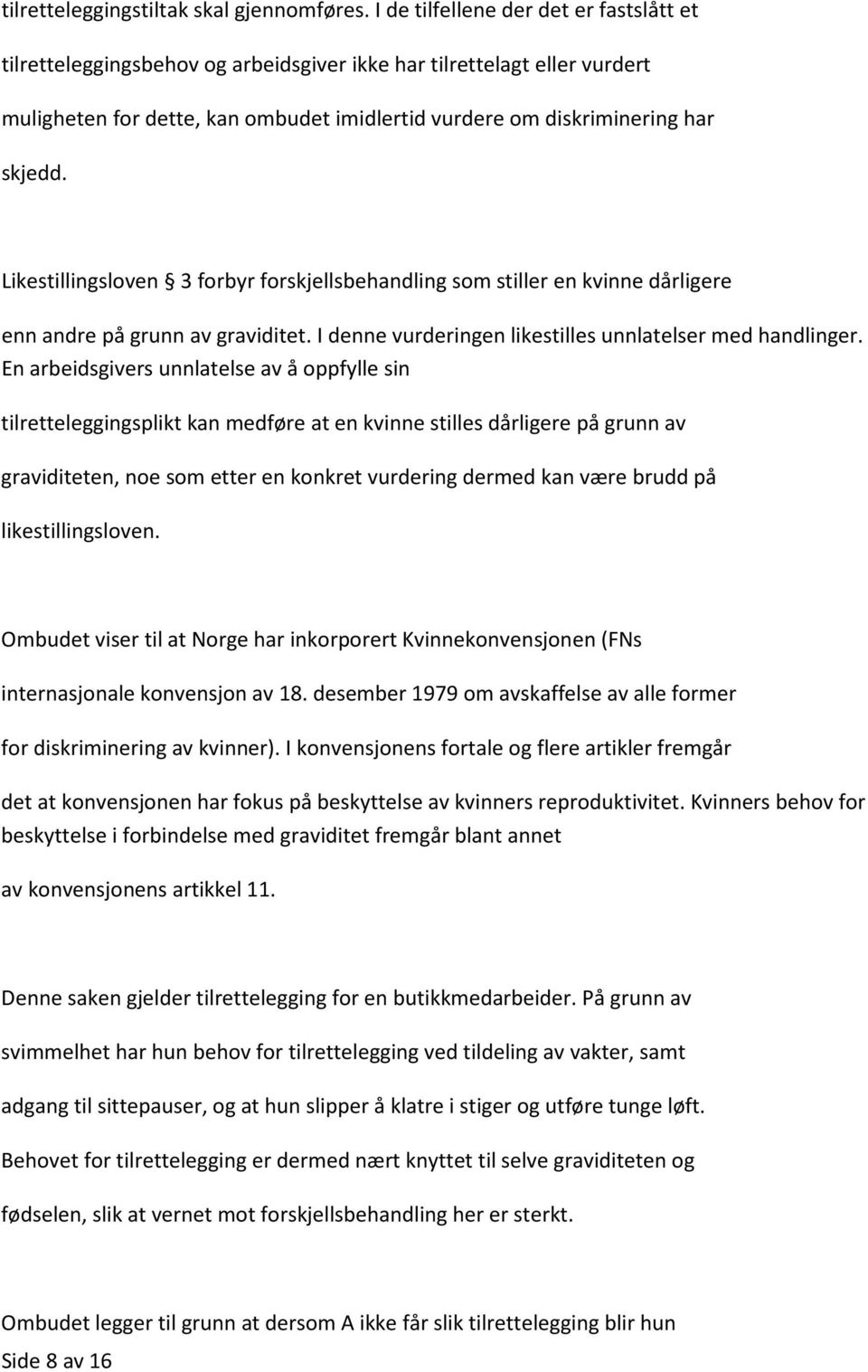 tilretteleggingstiltak skal gjennomføres. I de tilfellene der det er fastslått et tilretteleggingsbehov og arbeidsgiver ikke har tilrettelagt eller vurdert muligheten for dette, kan ombudet imidlertid vurdere om diskriminering har skjedd.

Likestillingsloven § 3 forbyr forskjellsbehandling som stiller en kvinne dårligere enn andre på grunn av graviditet. I denne vurderingen likestilles unnlatelser med handlinger. En arbeidsgivers unnlatelse av å oppfylle sin tilretteleggingsplikt kan medføre at en kvinne stilles dårligere på grunn av graviditeten, noe som etter en konkret vurdering dermed kan være brudd på likestillingsloven.

Ombudet viser til at Norge har inkorporert Kvinnekonvensjonen (FNs internasjonale konvensjon av 18. desember 1979 om avskaffelse av alle former for diskriminering av kvinner). I konvensjonens fortale og flere artikler fremgår det at konvensjonen har fokus på beskyttelse av kvinners reproduktivitet. Kvinners behov for beskyttelse i forbindelse med graviditet fremgår blant annet av konvensjonens artikkel 11.

Denne saken gjelder tilrettelegging for en butikkmedarbeider. På grunn av svimmelhet har hun behov for tilrettelegging ved tildeling av vakter, samt adgang til sittepauser, og at hun slipper å klatre i stiger og utføre tunge løft. Behovet for tilrettelegging er dermed nært knyttet til selve graviditeten og fødselen, slik at vernet mot forskjellsbehandling her er sterkt.

Ombudet legger til grunn at dersom A ikke får slik tilrettelegging blir hun
Side 8 av 16